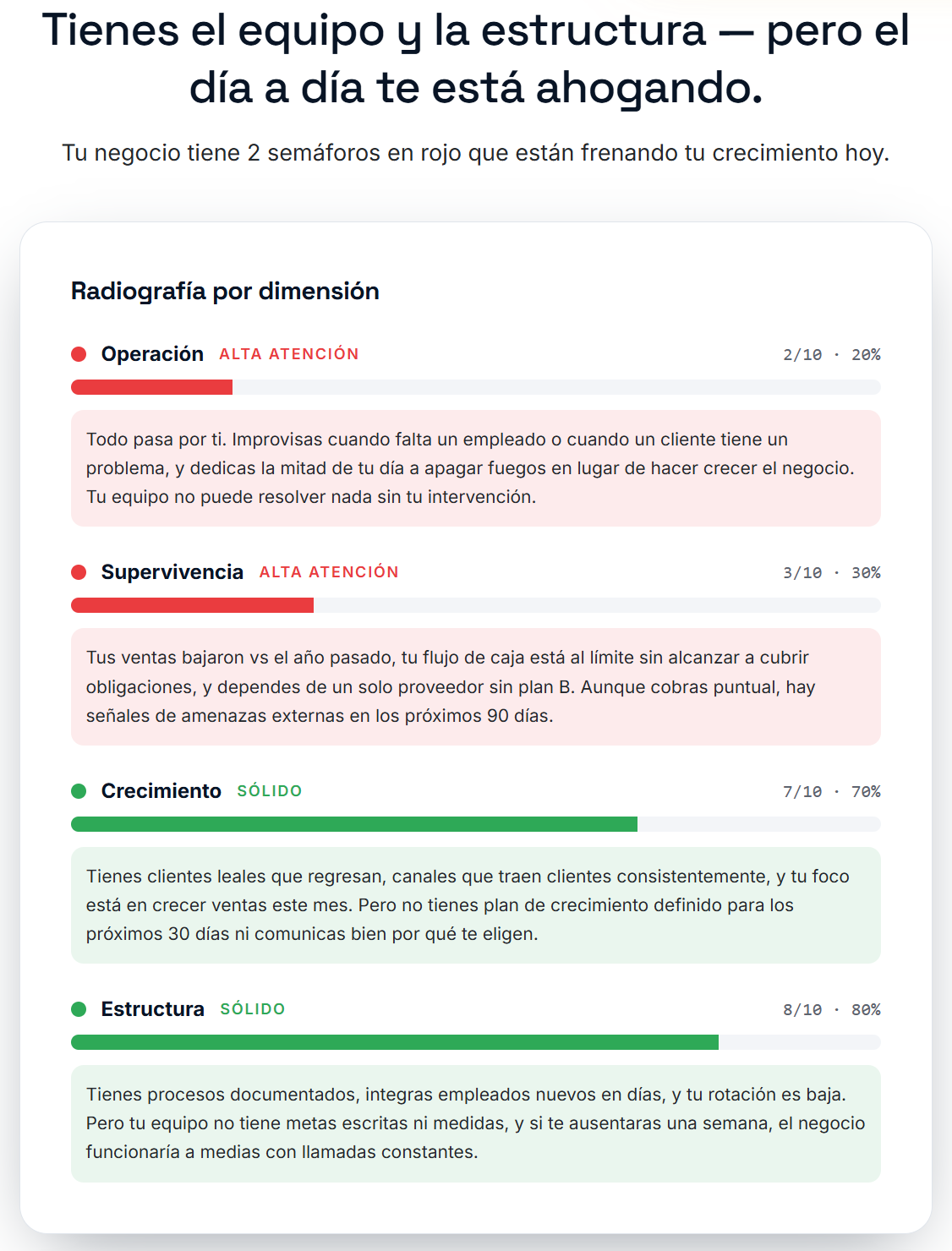 Tienes el equipo y la estructura — pero el día a día te está ahogando.

Tu negocio tiene 2 semáforos en rojo que están frenando tu crecimiento hoy.

Radiografía por dimensión

Operación ALTA ATENCIÓN 2/10 · 20%

Todo pasa por ti. Improvisas cuando falta un empleado o cuando un cliente tiene un problema, y dedicas la mitad de tu día a apagar fuegos en lugar de hacer crecer el negocio. Tu equipo no puede resolver nada sin tu intervención.

Supervivencia ALTA ATENCIÓN 3/10 · 30%

Tus ventas bajaron vs el año pasado, tu flujo de caja está al límite sin alcanzar a cubrir obligaciones, y dependes de un solo proveedor sin plan B. Aunque cobras puntual, hay señales de amenazas externas en los próximos 90 días.

Crecimiento SÓLIDO 7/10 · 70%

Tienes clientes leales que regresan, canales que traen clientes consistentemente, y tu foco está en crecer ventas este mes. Pero no tienes plan de crecimiento definido para los próximos 30 días ni comunicas bien por qué te eligen.

Estructura SÓLIDO 8/10 · 80%

Tienes procesos documentados, integras empleados nuevos en días, y tu rotación es baja. Pero tu equipo no tiene metas escritas ni medidas, y si te ausentaras una semana, el negocio funcionaría a medias con llamadas constantes.